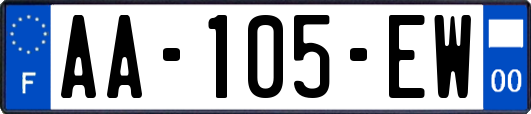 F
AA-105-EW
00